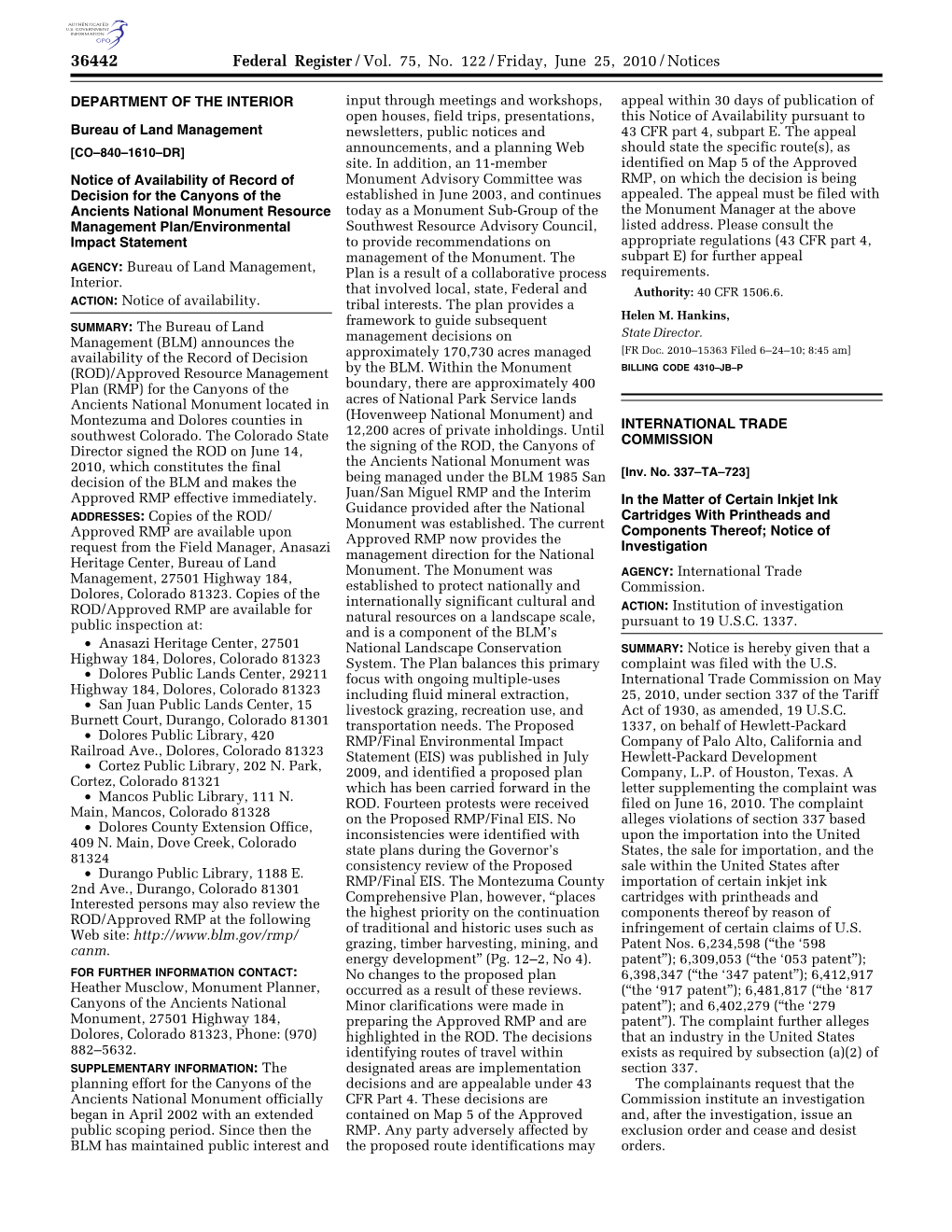 AUTHENTICATED U.S. GOVERNMENT INFORMATION GPO

36442 Federal Register / Vol. 75, No. 122 / Friday, June 25, 2010 / Notices

DEPARTMENT OF THE INTERIOR

Bureau of Land Management

[CO–840–1610–DR]

Notice of Availability of Record of Decision for the Canyons of the Ancients National Monument Resource Management Plan/Environmental Impact Statement

AGENCY: Bureau of Land Management, Interior.

ACTION: Notice of availability.

SUMMARY: The Bureau of Land Management (BLM) announces the availability of the Record of Decision (ROD)/Approved Resource Management Plan (RMP) for the Canyons of the Ancients National Monument located in Montezuma and Dolores counties in southwest Colorado. The Colorado State Director signed the ROD on June 14, 2010, which constitutes the final decision of the BLM and makes the Approved RMP effective immediately.

ADDRESSES: Copies of the ROD/Approved RMP are available upon request from the Field Manager, Anasazi Heritage Center, Bureau of Land Management, 27501 Highway 184, Dolores, Colorado 81323. Copies of the ROD/Approved RMP are available for public inspection at:

• Anasazi Heritage Center, 27501 Highway 184, Dolores, Colorado 81323

• Dolores Public Lands Center, 29211 Highway 184, Dolores, Colorado 81323

• San Juan Public Lands Center, 15 Burnett Court, Durango, Colorado 81301

• Dolores Public Library, 420 Railroad Ave., Dolores, Colorado 81323

• Cortez Public Library, 202 N. Park, Cortez, Colorado 81321

• Mancos Public Library, 111 N. Main, Mancos, Colorado 81328

• Dolores County Extension Office, 409 N. Main, Dove Creek, Colorado 81324

• Durango Public Library, 1188 E. 2nd Ave., Durango, Colorado 81301

Interested persons may also review the ROD/Approved RMP at the following Web site: http://www.blm.gov/rmp/canm.

FOR FURTHER INFORMATION CONTACT: Heather Musclow, Monument Planner, Canyons of the Ancients National Monument, 27501 Highway 184, Dolores, Colorado 81323, Phone: (970) 882–5632.

SUPPLEMENTARY INFORMATION: The planning effort for the Canyons of the Ancients National Monument officially began in April 2002 with an extended public scoping period. Since then the BLM has maintained public interest and input through meetings and workshops, open houses, field trips, presentations, newsletters, public notices and announcements, and a planning Web site. In addition, an 11-member Monument Advisory Committee was established in June 2003, and continues today as a Monument Sub-Group of the Southwest Resource Advisory Council, to provide recommendations on management of the Monument. The Plan is a result of a collaborative process that involved local, state, Federal and tribal interests. The plan provides a framework to guide subsequent management decisions on approximately 170,730 acres managed by the BLM. Within the Monument boundary, there are approximately 400 acres of National Park Service lands (Hovenweep National Monument) and 12,200 acres of private inholdings. Until the signing of the ROD, the Canyons of the Ancients National Monument was being managed under the BLM 1985 San Juan/San Miguel RMP and the Interim Guidance provided after the National Monument was established. The current Approved RMP now provides the management direction for the National Monument. The Monument was established to protect nationally and internationally significant cultural and natural resources on a landscape scale, and is a component of the BLM's National Landscape Conservation System. The Plan balances this primary focus with ongoing multiple-uses including fluid mineral extraction, livestock grazing, recreation use, and transportation needs. The Proposed RMP/Final Environmental Impact Statement (EIS) was published in July 2009, and identified a proposed plan which has been carried forward in the ROD. Fourteen protests were received on the Proposed RMP/Final EIS. No inconsistencies were identified with state plans during the Governor's consistency review of the Proposed RMP/Final EIS. The Montezuma County Comprehensive Plan, however, "places the highest priority on the continuation of traditional and historic uses such as grazing, timber harvesting, mining, and energy development" (Pg. 12–2, No 4). No changes to the proposed plan occurred as a result of these reviews. Minor clarifications were made in preparing the Approved RMP and are highlighted in the ROD. The decisions identifying routes of travel within designated areas are implementation decisions and are appealable under 43 CFR Part 4. These decisions are contained on Map 5 of the Approved RMP. Any party adversely affected by the proposed route identifications may appeal within 30 days of publication of this Notice of Availability pursuant to 43 CFR part 4, subpart E. The appeal should state the specific route(s), as identified on Map 5 of the Approved RMP, on which the decision is being appealed. The appeal must be filed with the Monument Manager at the above listed address. Please consult the appropriate regulations (43 CFR part 4, subpart E) for further appeal requirements.

Authority: 40 CFR 1506.6.

Helen M. Hankins,
State Director.
[FR Doc. 2010–15363 Filed 6–24–10; 8:45 am]
BILLING CODE 4310–JB–P

INTERNATIONAL TRADE COMMISSION

[Inv. No. 337–TA–723]

In the Matter of Certain Inkjet Ink Cartridges With Printheads and Components Thereof; Notice of Investigation

AGENCY: International Trade Commission.

ACTION: Institution of investigation pursuant to 19 U.S.C. 1337.

SUMMARY: Notice is hereby given that a complaint was filed with the U.S. International Trade Commission on May 25, 2010, under section 337 of the Tariff Act of 1930, as amended, 19 U.S.C. 1337, on behalf of Hewlett-Packard Company of Palo Alto, California and Hewlett-Packard Development Company, L.P. of Houston, Texas. A letter supplementing the complaint was filed on June 16, 2010. The complaint alleges violations of section 337 based upon the importation into the United States, the sale for importation, and the sale within the United States after importation of certain inkjet ink cartridges with printheads and components thereof by reason of infringement of certain claims of U.S. Patent Nos. 6,234,598 ("the '598 patent"); 6,309,053 ("the '053 patent"); 6,398,347 ("the '347 patent"); 6,412,917 ("the '917 patent"); 6,481,817 ("the '817 patent"); and 6,402,279 ("the '279 patent"). The complaint further alleges that an industry in the United States exists as required by subsection (a)(2) of section 337.

The complainants request that the Commission institute an investigation and, after the investigation, issue an exclusion order and cease and desist orders.